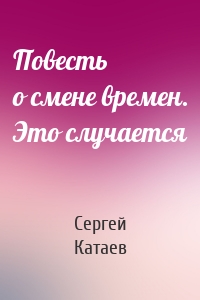 Повесть о смене времен. Это случается

Сергей Катаев